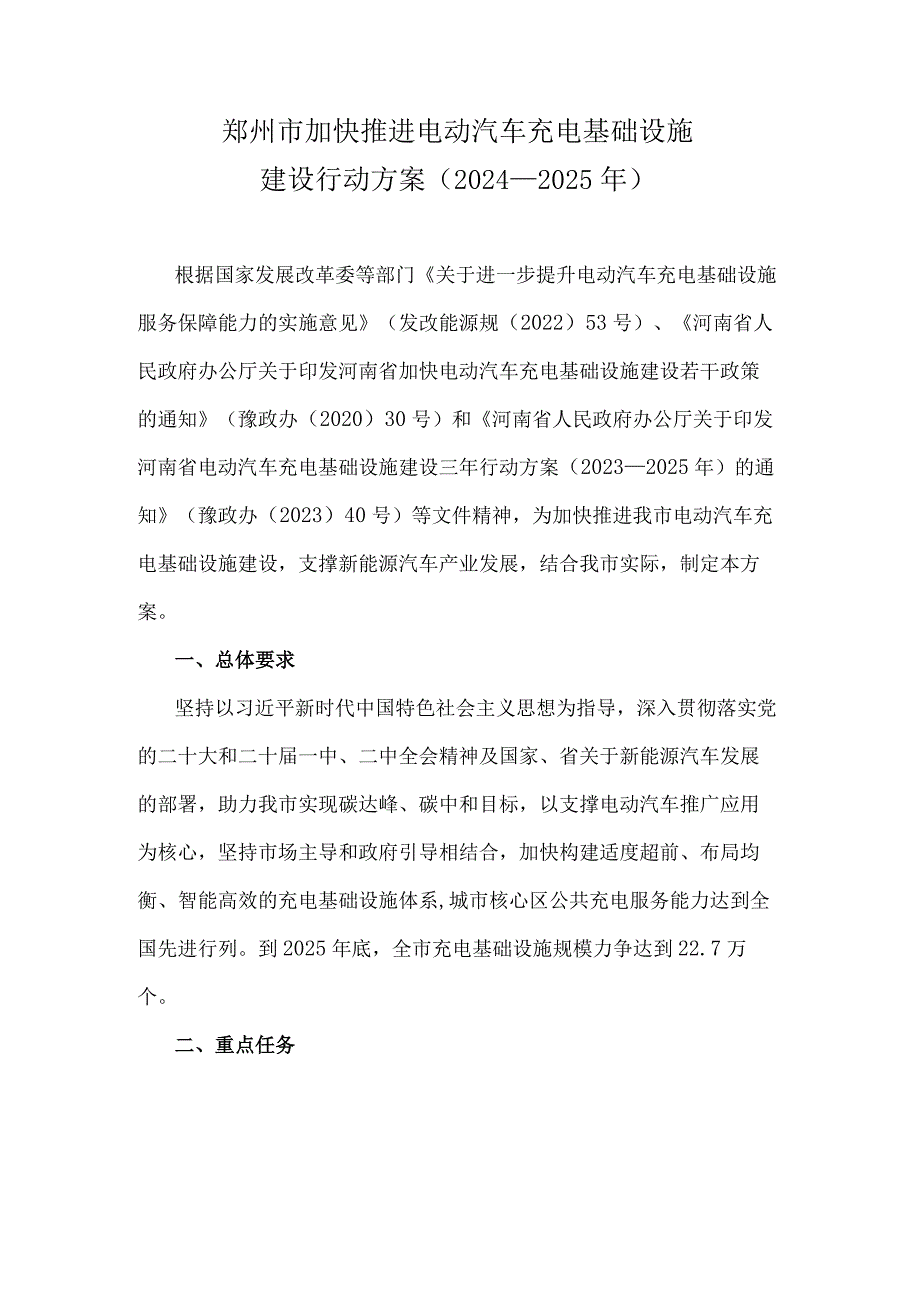 郑州市加快推进电动汽车充电基础设施
建设行动方案（2024—2025年）

根据国家发展改革委等部门《关于进一步提升电动汽车充电基础设施服务保障能力的实施意见》（发改能源规（2022）53号）、《河南省人民政府办公厅关于印发河南省加快电动汽车充电基础设施建设若干政策的通知》（豫政办（2020）30号）和《河南省人民政府办公厅关于印发河南省电动汽车充电基础设施建设三年行动方案（2023—2025年）的通知》（豫政办（2023）40号）等文件精神，为加快推进我市电动汽车充电基础设施建设，支撑新能源汽车产业发展，结合我市实际，制定本方案。

一、总体要求

坚持以习近平新时代中国特色社会主义思想为指导，深入贯彻落实党的二十大和二十届一中、二中全会精神及国家、省关于新能源汽车发展的部署，助力我市实现碳达峰、碳中和目标，以支撑电动汽车推广应用为核心，坚持市场主导和政府引导相结合，加快构建适度超前、布局均衡、智能高效的充电基础设施体系,城市核心区公共充电服务能力达到全国先进行列。到2025年底，全市充电基础设施规模力争达到22.7万个。

二、重点任务